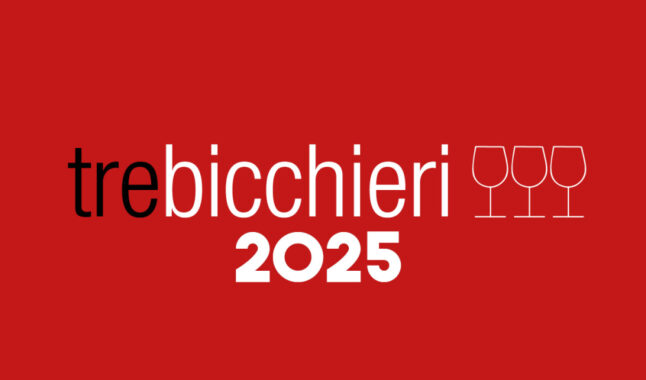 trebicchieri
2025